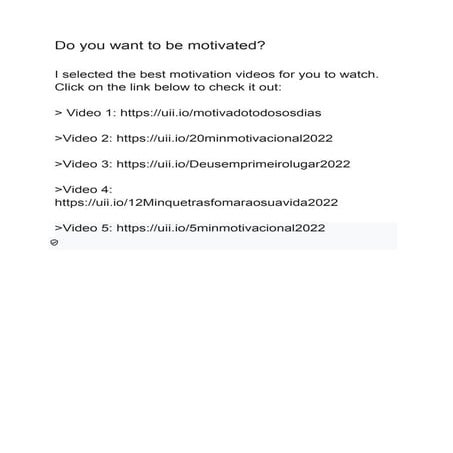 Do you want to be motivated?

I selected the best motivation videos for you to watch. Click on the link below to check it out:

> Video 1: https://uii.io/motivadotodososdias

>Video 2: https://uii.io/20minmotivacional2022

>Video 3: https://uii.io/Deusemprimeirolugar2022

>Video 4: https://uii.io/12Minquetrasfomaraosuavida2022

>Video 5: https://uii.io/5minmotivacional2022